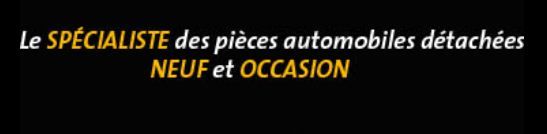 Le SPÉCIALISTE des pièces automobiles détachées NEUF et OCCASION